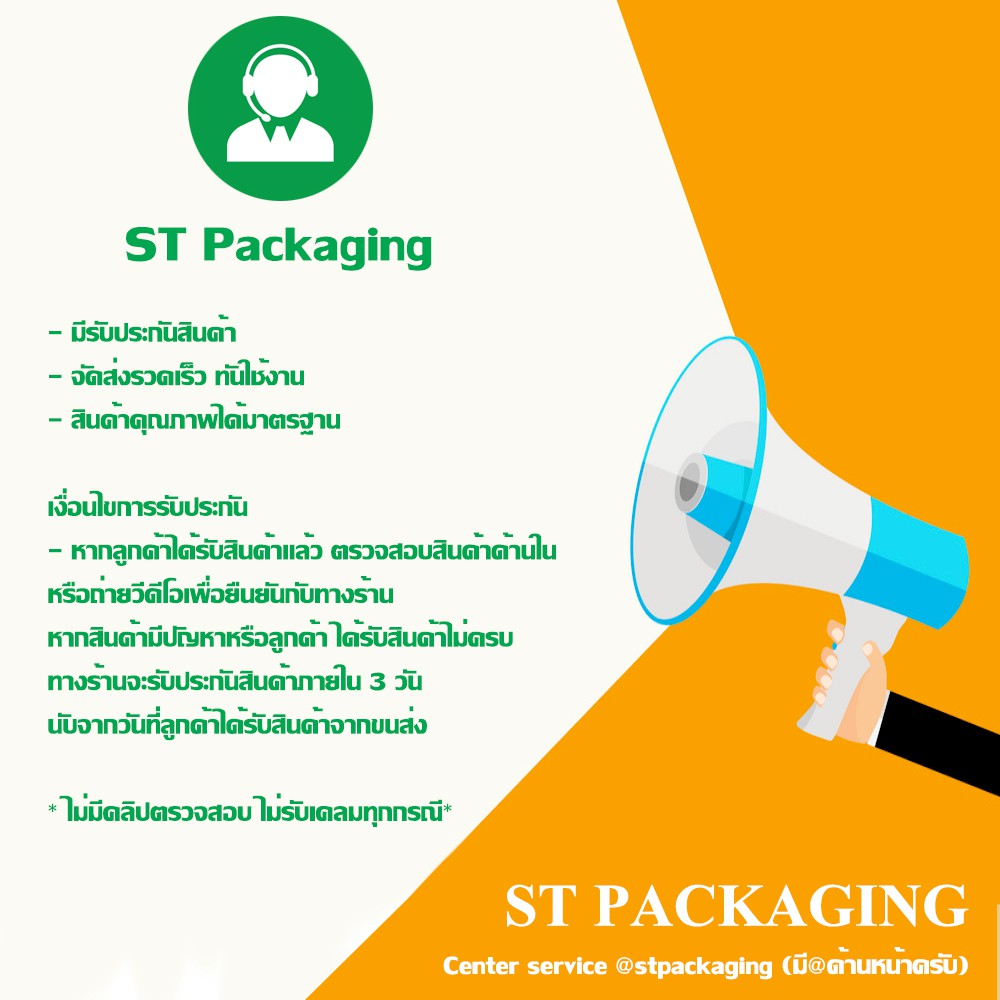 ST Packaging

- มีรับประกันสินค้า
- จัดส่งรวดเร็ว ทันใช้งาน
- สินค้าคุณภาพได้มาตรฐาน

เงื่อนไขการรับประกัน
- หากลูกค้าได้รับสินค้าแล้ว ตรวจสอบสินค้าด้านใน หรือถ่ายวีดีโอเพื่อยืนยันกับทางร้าน หากสินค้ามีปัญหาหรือลูกค้า ได้รับสินค้าไม่ครบ ทางร้านจะรับประกันสินค้าภายใน 3 วัน นับจากวันที่ลูกค้าได้รับสินค้าจากขนส่ง

* ไม่มีคลิปตรวจสอบ ไม่รับเคลมทุกกรณี*

ST PACKAGING

Center service @stpackaging (มี@ด้านหน้าครับ)